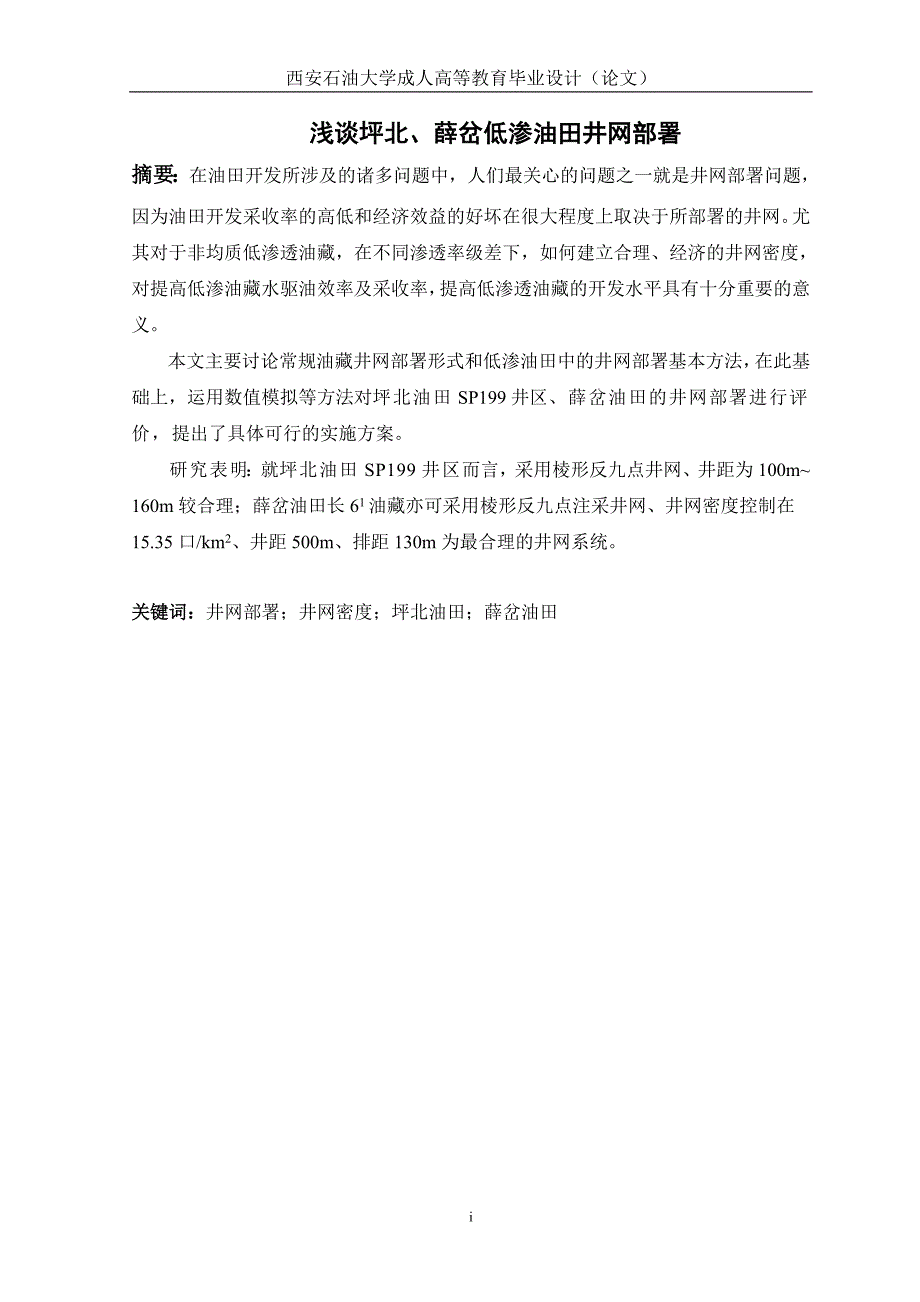 西安石油大学成人高等教育毕业设计（论文）

浅谈坪北、薛岔低渗油田井网部署

摘要：在油田开发所涉及的诸多问题中，人们最关心的问题之一就是井网部署问题，因为油田开发采收率的高低和经济效益的好坏在很大程度上取决于所部署的井网。尤其对于非均质低渗透油藏，在不同渗透率级差下，如何建立合理、经济的井网密度，对提高低渗油藏水驱油效率及采收率，提高低渗透油藏的开发水平具有十分重要的意义。

本文主要讨论常规油藏井网部署形式和低渗油田中的井网部署基本方法，在此基础上，运用数值模拟等方法对坪北油田 SP199 井区、薛岔油田的井网部署进行评价，提出了具体可行的实施方案。

研究表明：就坪北油田 SP199 井区而言，采用棱形反九点井网、井距为 100m~160m 较合理；薛岔油田长 $6^1$ 油藏亦可采用棱形反九点注采井网、井网密度控制在 15.35 口/$km^2$、井距 500m、排距 130m 为最合理的井网系统。

关键词：井网部署；井网密度；坪北油田；薛岔油田

i